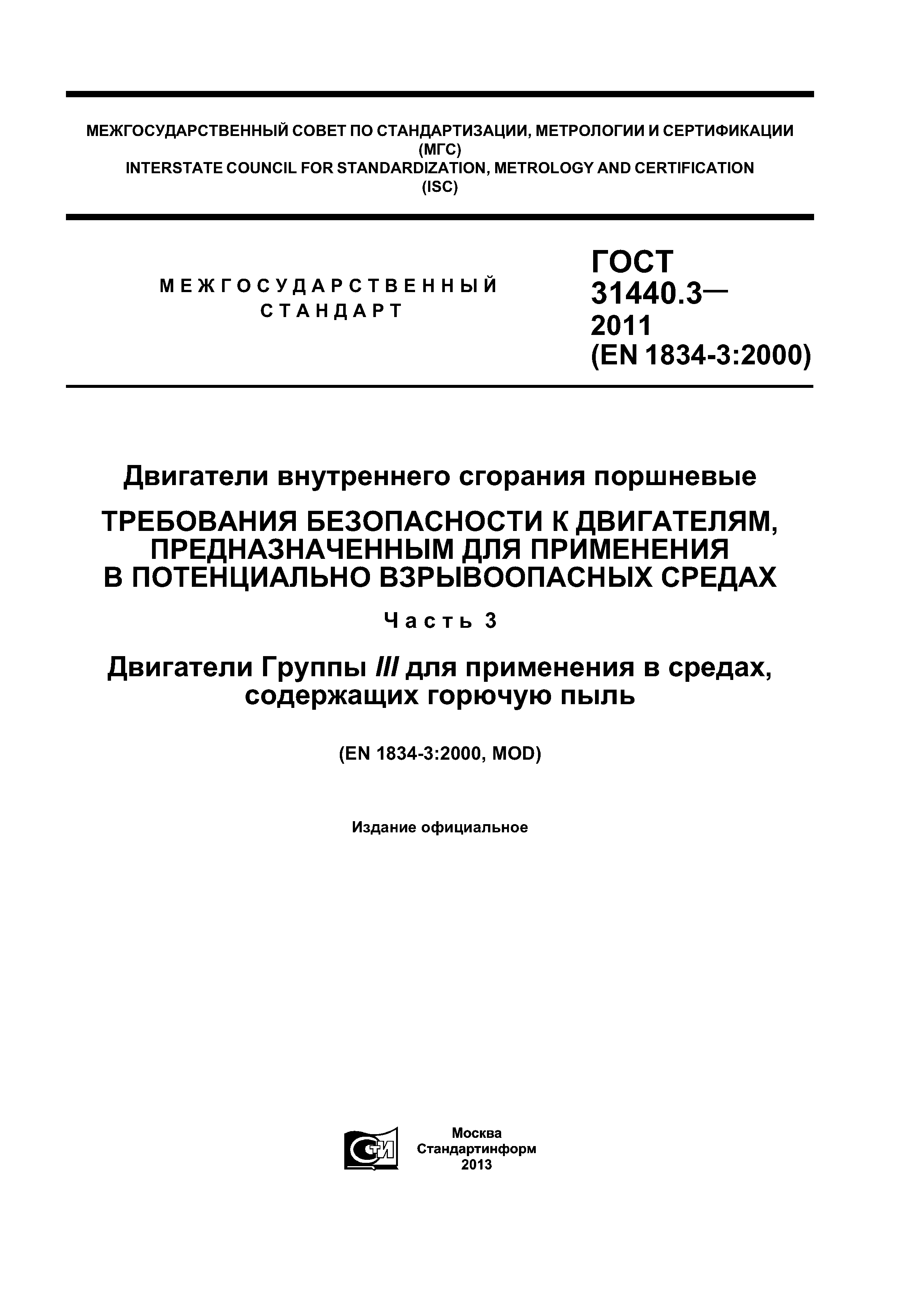 МЕЖГОСУДАРСТВЕННЫЙ СОВЕТ ПО СТАНДАРТИЗАЦИИ, МЕТРОЛОГИИ И СЕРТИФИКАЦИИ (МГС)
INTERSTATE COUNCIL FOR STANDARDIZATION, METROLOGY AND CERTIFICATION (ISC)

МЕЖГОСУДАРСТВЕННЫЙ СТАНДАРТ

ГОСТ 31440.3— 2011 (EN 1834-3:2000)

Двигатели внутреннего сгорания поршневые

ТРЕБОВАНИЯ БЕЗОПАСНОСТИ К ДВИГАТЕЛЯМ, ПРЕДНАЗНАЧЕННЫМ ДЛЯ ПРИМЕНЕНИЯ В ПОТЕНЦИАЛЬНО ВЗРЫВООПАСНЫХ СРЕДАХ

Часть 3

Двигатели Группы III для применения в средах, содержащих горючую пыль

(EN 1834-3:2000, MOD)

Издание официальное

СТИ

Москва
Стандартинформ
2013